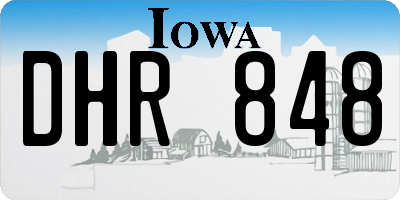 IOWA

DHR 848